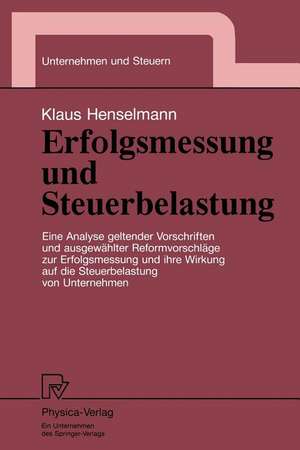 Unternehmen und Steuern

Klaus Henselmann

Erfolgsmessung und Steuerbelastung

Eine Analyse geltender Vorschriften und ausgewählter Reformvorschläge zur Erfolgsmessung und ihre Wirkung auf die Steuerbelastung von Unternehmen

Physica-Verlag

Ein Unternehmen des Springer-Verlags